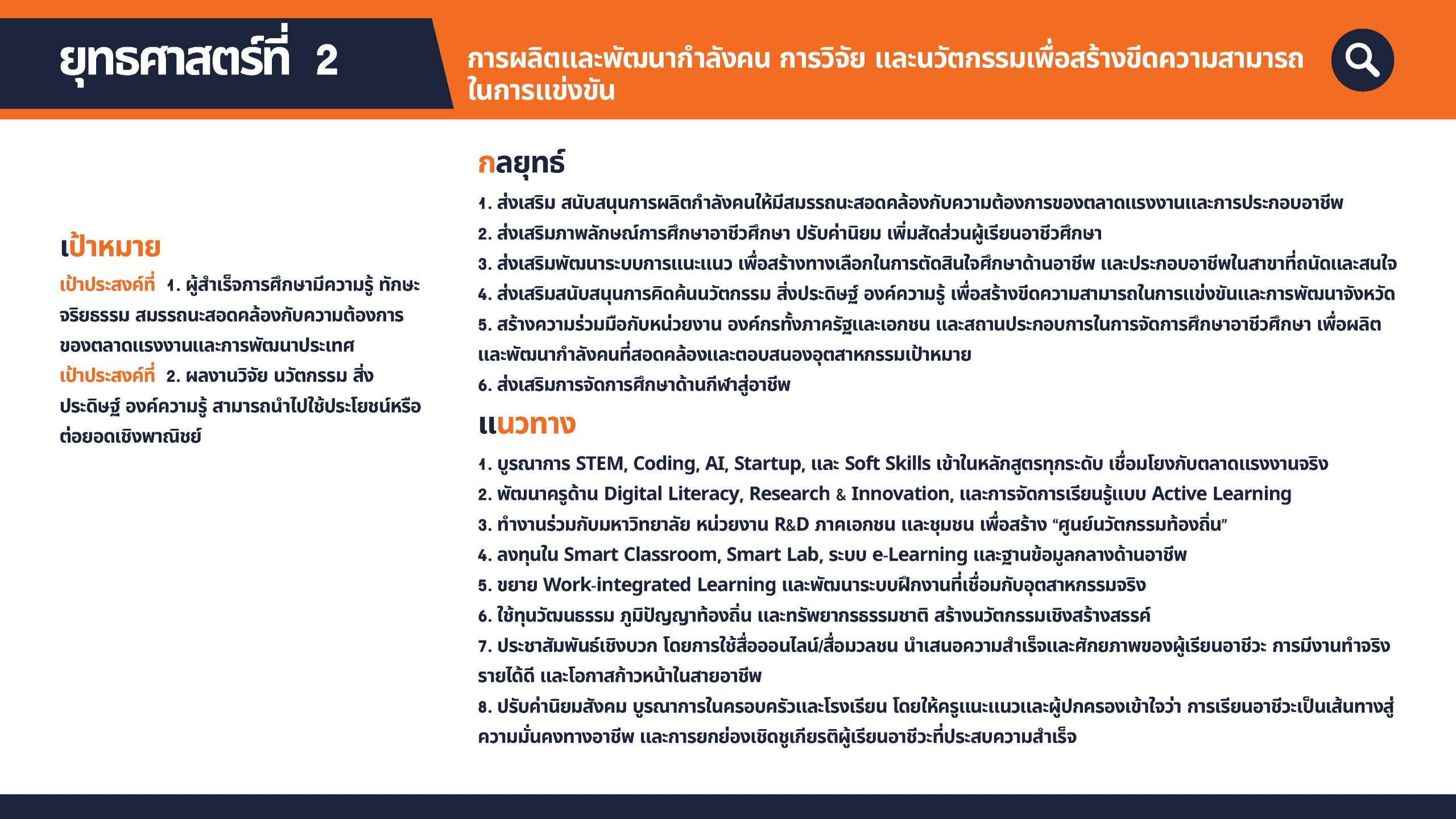 ยุทธศาสตร์ที่ 2

การผลิตและพัฒนากำลังคน การวิจัย และนวัตกรรมเพื่อสร้างขีดความสามารถในการแข่งขัน

เป้าหมาย

เป้าประสงค์ที่ 1. ผู้สำเร็จการศึกษามีความรู้ ทักษะ จริยธรรม สมรรถนะสอดคล้องกับความต้องการของตลาดแรงงานและการพัฒนาประเทศ

เป้าประสงค์ที่ 2. ผลงานวิจัย นวัตกรรม สิ่งประดิษฐ์ องค์ความรู้ สามารถนำไปใช้ประโยชน์หรือต่อยอดเชิงพาณิชย์

กลยุทธ์

1. ส่งเสริม สนับสนุนการผลิตกำลังคนให้มีสมรรถนะสอดคล้องกับความต้องการของตลาดแรงงานและการประกอบอาชีพ

2. ส่งเสริมภาพลักษณ์การศึกษาอาชีวศึกษา ปรับค่านิยม เพิ่มสัดส่วนผู้เรียนอาชีวศึกษา

3. ส่งเสริมพัฒนาระบบการแนะแนว เพื่อสร้างทางเลือกในการตัดสินใจศึกษาด้านอาชีพ และประกอบอาชีพในสาขาที่ถนัดและสนใจ

4. ส่งเสริมสนับสนุนการคิดค้นนวัตกรรม สิ่งประดิษฐ์ องค์ความรู้ เพื่อสร้างขีดความสามารถในการแข่งขันและการพัฒนาจังหวัด

5. สร้างความร่วมมือกับหน่วยงาน องค์กรทั้งภาครัฐและเอกชน และสถานประกอบการในการจัดการศึกษาอาชีวศึกษา เพื่อผลิตและพัฒนากำลังคนที่สอดคล้องและตอบสนองอุตสาหกรรมเป้าหมาย

6. ส่งเสริมการจัดการศึกษาด้านกีฬาสู่อาชีพ

แนวทาง

1. บูรณาการ STEM, Coding, AI, Startup, และ Soft Skills เข้าในหลักสูตรทุกระดับ เชื่อมโยงกับตลาดแรงงานจริง

2. พัฒนาครูด้าน Digital Literacy, Research & Innovation, และการจัดการเรียนรู้แบบ Active Learning

3. ทำงานร่วมกับมหาวิทยาลัย หน่วยงาน R&D ภาคเอกชน และชุมชน เพื่อสร้าง “ศูนย์นวัตกรรมท้องถิ่น”

4. ลงทุนใน Smart Classroom, Smart Lab, ระบบ e-Learning และฐานข้อมูลกลางด้านอาชีพ

5. ขยาย Work-integrated Learning และพัฒนาระบบฝึกงานที่เชื่อมกับอุตสาหกรรมจริง

6. ใช้ทุนวัฒนธรรม ภูมิปัญญาท้องถิ่น และทรัพยากรธรรมชาติ สร้างนวัตกรรมเชิงสร้างสรรค์

7. ประชาสัมพันธ์เชิงบวก โดยการใช้สื่อออนไลน์/สื่อมวลชน นำเสนอความสำเร็จและศักยภาพของผู้เรียนอาชีวะ การมีงานทำจริง รายได้ดี และโอกาสก้าวหน้าในสายอาชีพ

8. ปรับค่านิยมสังคม บูรณาการในครอบครัวและโรงเรียน โดยให้ครูแนะแนวและผู้ปกครองเข้าใจว่า การเรียนอาชีวะเป็นเส้นทางสู่ความมั่นคงทางอาชีพ และการยกย่องเชิดชูเกียรติผู้เรียนอาชีวะที่ประสบความสำเร็จ